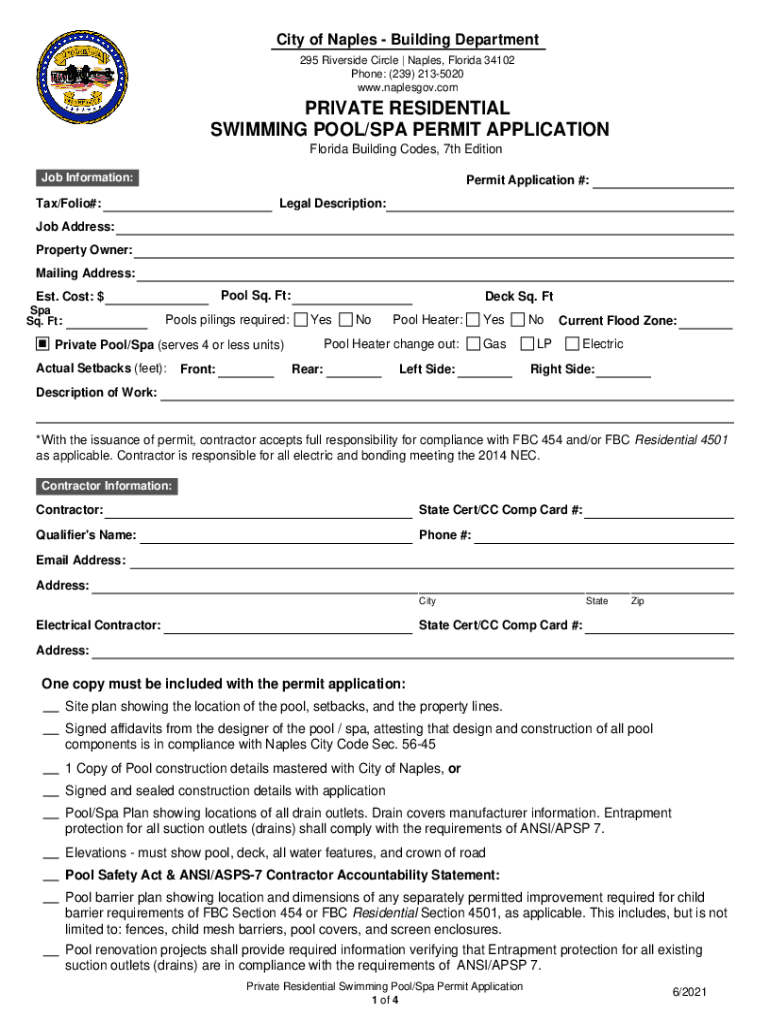 City of Naples - Building Department
295 Riverside Circle | Naples, Florida 34102
Phone: (239) 213-5020
www.naplesgov.com

PRIVATE RESIDENTIAL
SWIMMING POOL/SPA PERMIT APPLICATION
Florida Building Codes, 7th Edition

Job Information:
Permit Application #:

Tax/Folio#:
Legal Description:

Job Address:

Property Owner:

Mailing Address:

Est. Cost: $
Pool Sq. Ft:
Deck Sq. Ft

Spa Sq. Ft:
Pools pilings required: Yes No
Pool Heater: Yes No
Current Flood Zone:

Private Pool/Spa (serves 4 or less units)
Pool Heater change out: Gas LP Electric

Actual Setbacks (feet): Front:
Rear:
Left Side:
Right Side:

Description of Work:

*With the issuance of permit, contractor accepts full responsibility for compliance with FBC 454 and/or FBC Residential 4501 as applicable. Contractor is responsible for all electric and bonding meeting the 2014 NEC.

Contractor Information:

Contractor:
State Cert/CC Comp Card #:

Qualifier's Name:
Phone #:

Email Address:

Address:
City State Zip

Electrical Contractor:
State Cert/CC Comp Card #:

Address:

One copy must be included with the permit application:

__ Site plan showing the location of the pool, setbacks, and the property lines.

__ Signed affidavits from the designer of the pool / spa, attesting that design and construction of all pool components is in compliance with Naples City Code Sec. 56-45

__ 1 Copy of Pool construction details mastered with City of Naples, or

__ Signed and sealed construction details with application

__ Pool/Spa Plan showing locations of all drain outlets. Drain covers manufacturer information. Entrapment protection for all suction outlets (drains) shall comply with the requirements of ANSI/APSP 7.

__ Elevations - must show pool, deck, all water features, and crown of road

__ Pool Safety Act & ANSI/ASPS-7 Contractor Accountability Statement:

__ Pool barrier plan showing location and dimensions of any separately permitted improvement required for child barrier requirements of FBC Section 454 or FBC Residential Section 4501, as applicable. This includes, but is not limited to: fences, child mesh barriers, pool covers, and screen enclosures.

__ Pool renovation projects shall provide required information verifying that Entrapment protection for all existing suction outlets (drains) are in compliance with the requirements of ANSI/APSP 7.

Private Residential Swimming Pool/Spa Permit Application
1 of 4
6/2021